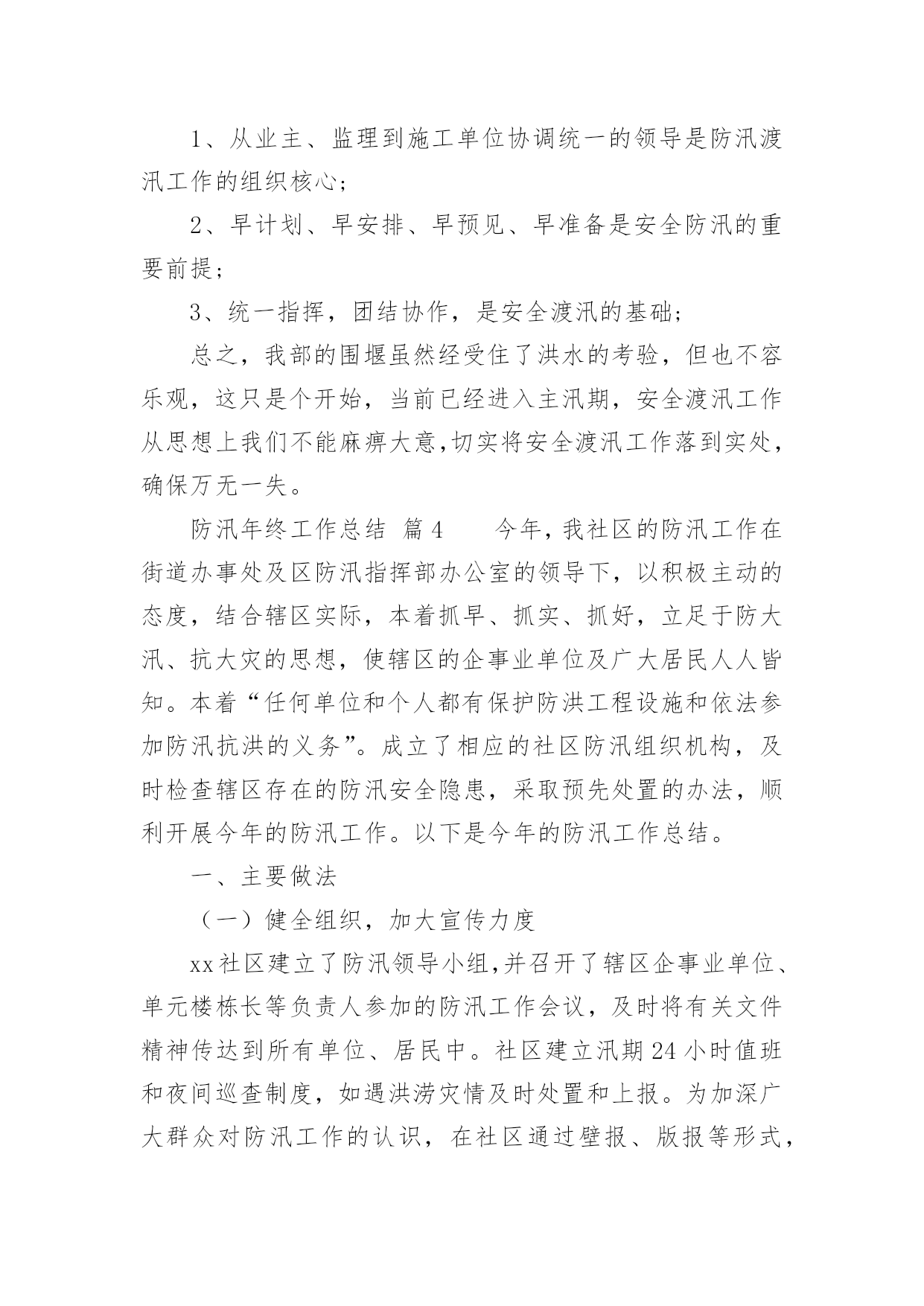 1、从业主、监理到施工单位协调统一的领导是防汛渡汛工作的组织核心;

2、早计划、早安排、早预见、早准备是安全防汛的重要前提;

3、统一指挥，团结协作，是安全渡汛的基础;

总之，我部的围堰虽然经受住了洪水的考验，但也不容乐观，这只是个开始，当前已经进入主汛期，安全渡汛工作从思想上我们不能麻痹大意,切实将安全渡汛工作落到实处，确保万无一失。

防汛年终工作总结 篇4　　今年,我社区的防汛工作在街道办事处及区防汛指挥部办公室的领导下，以积极主动的态度，结合辖区实际，本着抓早、抓实、抓好，立足于防大汛、抗大灾的思想，使辖区的企事业单位及广大居民人人皆知。本着“任何单位和个人都有保护防洪工程设施和依法参加防汛抗洪的义务”。成立了相应的社区防汛组织机构，及时检查辖区存在的防汛安全隐患，采取预先处置的办法，顺利开展今年的防汛工作。以下是今年的防汛工作总结。

一、主要做法

（一）健全组织，加大宣传力度

xx社区建立了防汛领导小组,并召开了辖区企事业单位、单元楼栋长等负责人参加的防汛工作会议，及时将有关文件精神传达到所有单位、居民中。社区建立汛期24小时值班和夜间巡查制度，如遇洪涝灾情及时处置和上报。为加深广大群众对防汛工作的认识，在社区通过壁报、版报等形式，